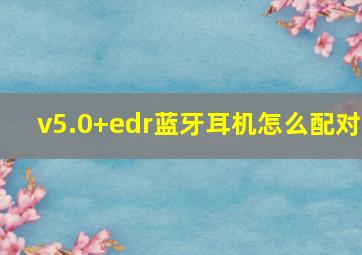 v5.0+edr蓝牙耳机怎么配对